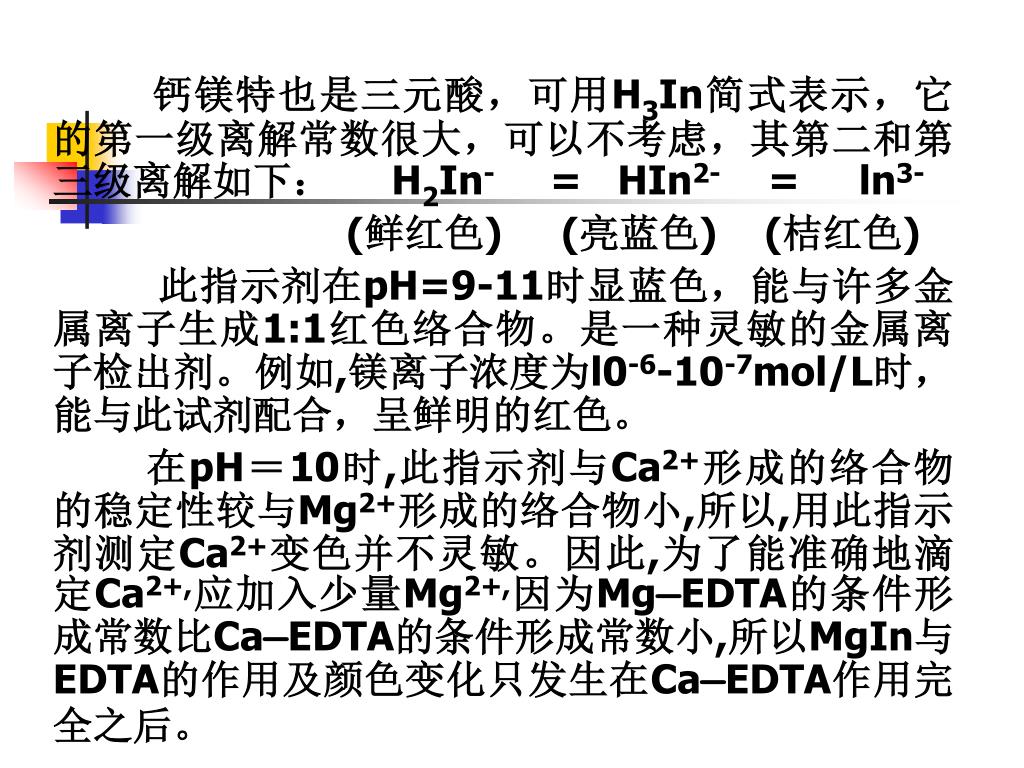 钙镁特也是三元酸，可用$H_3In$简式表示，它的第一级离解常数很大，可以不考虑，其第二和第三级离解如下：　$H_2In^-$　=　$HIn^{2-}$　=　$ln^{3-}$

(鲜红色)　(亮蓝色)　(桔红色)

此指示剂在pH=9-11时显蓝色，能与许多金属离子生成1:1红色络合物。是一种灵敏的金属离子检出剂。例如,镁离子浓度为$l0^{-6}$-$10^{-7}$mol/L时，能与此试剂配合，呈鲜明的红色。

在pH＝10时,此指示剂与$Ca^{2+}$形成的络合物的稳定性较与$Mg^{2+}$形成的络合物小,所以,用此指示剂测定$Ca^{2+}$变色并不灵敏。因此,为了能准确地滴定$Ca^{2+}$,应加入少量$Mg^{2+}$,因为Mg–EDTA的条件形成常数比Ca–EDTA的条件形成常数小,所以MgIn与EDTA的作用及颜色变化只发生在Ca–EDTA作用完全之后。